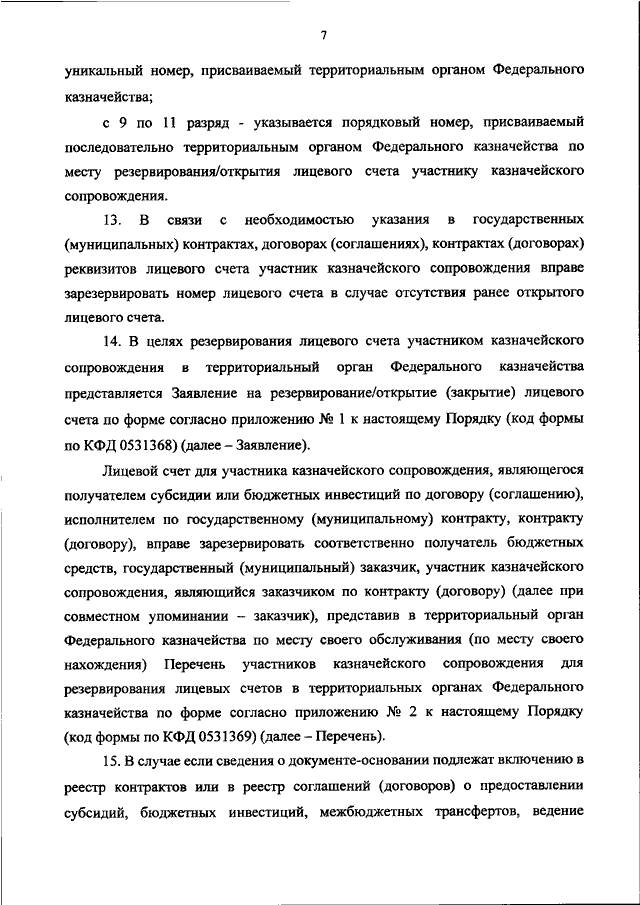 7

уникальный номер, присваиваемый территориальным органом Федерального казначейства;

с 9 по 11 разряд - указывается порядковый номер, присваиваемый последовательно территориальным органом Федерального казначейства по месту резервирования/открытия лицевого счета участнику казначейского сопровождения.

13. В связи с необходимостью указания в государственных (муниципальных) контрактах, договорах (соглашениях), контрактах (договорах) реквизитов лицевого счета участник казначейского сопровождения вправе зарезервировать номер лицевого счета в случае отсутствия ранее открытого лицевого счета.

14. В целях резервирования лицевого счета участником казначейского сопровождения в территориальный орган Федерального казначейства представляется Заявление на резервирование/открытие (закрытие) лицевого счета по форме согласно приложению № 1 к настоящему Порядку (код формы по КФД 0531368) (далее – Заявление).

Лицевой счет для участника казначейского сопровождения, являющегося получателем субсидии или бюджетных инвестиций по договору (соглашению), исполнителем по государственному (муниципальному) контракту, контракту (договору), вправе зарезервировать соответственно получатель бюджетных средств, государственный (муниципальный) заказчик, участник казначейского сопровождения, являющийся заказчиком по контракту (договору) (далее при совместном упоминании – заказчик), представив в территориальный орган Федерального казначейства по месту своего обслуживания (по месту своего нахождения) Перечень участников казначейского сопровождения для резервирования лицевых счетов в территориальных органах Федерального казначейства по форме согласно приложению № 2 к настоящему Порядку (код формы по КФД 0531369) (далее – Перечень).

15. В случае если сведения о документе-основании подлежат включению в реестр контрактов или в реестр соглашений (договоров) о предоставлении субсидий, бюджетных инвестиций, межбюджетных трансфертов, ведение